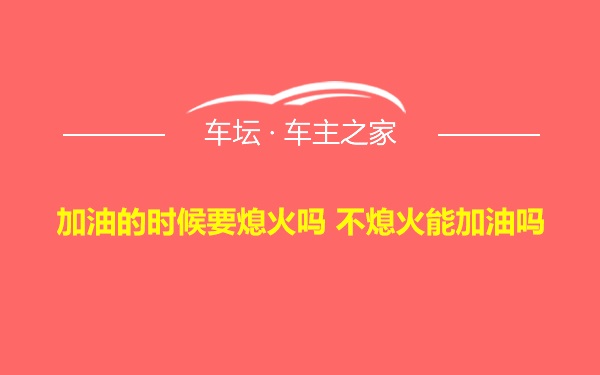 车坛 · 车主之家

加油的时候要熄火吗 不熄火能加油吗